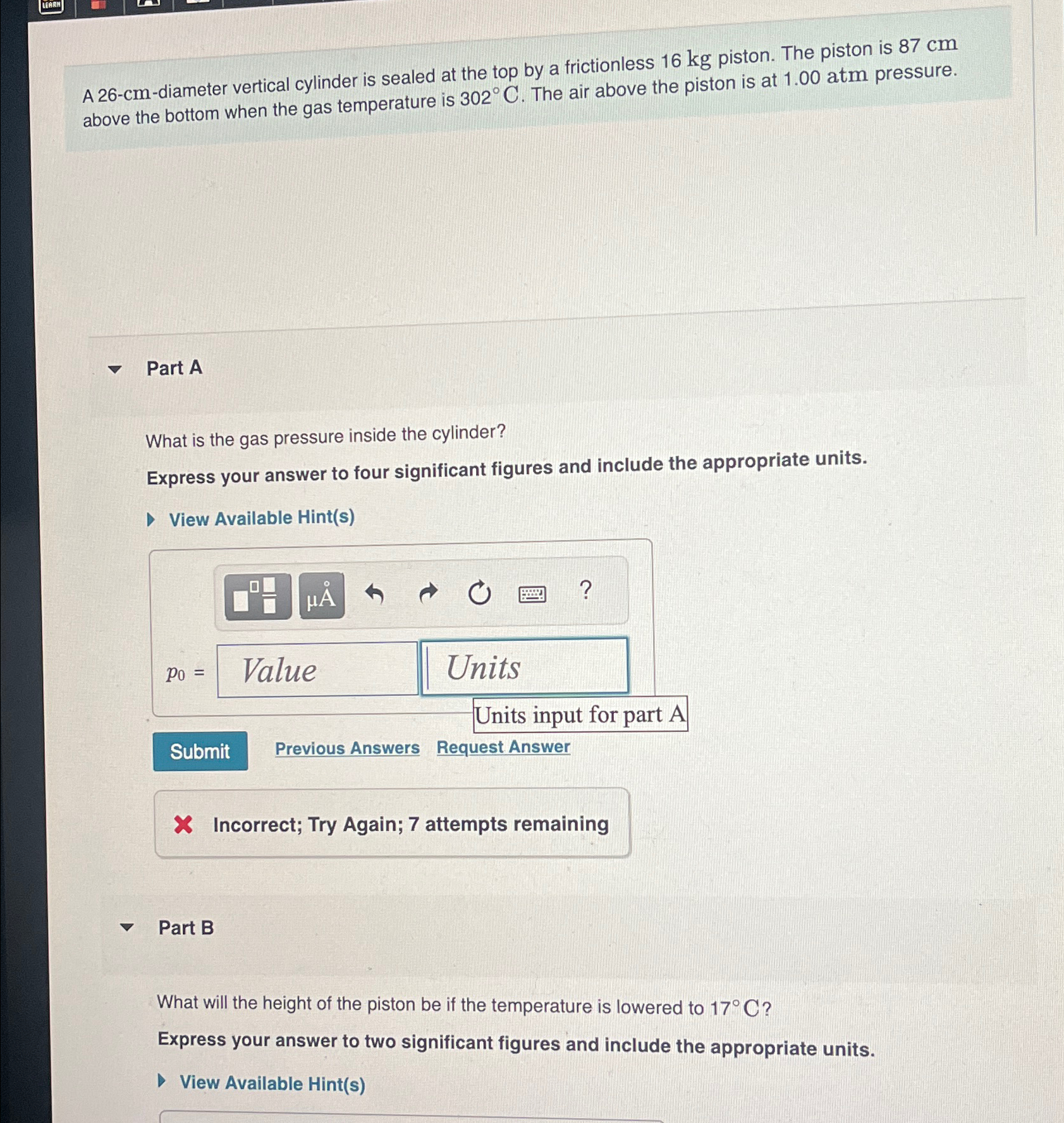 A 26-cm-diameter vertical cylinder is sealed at the top by a frictionless 16 kg piston. The piston is 87 cm above the bottom when the gas temperature is 302°C. The air above the piston is at 1.00 atm pressure.

Part A

What is the gas pressure inside the cylinder?

Express your answer to four significant figures and include the appropriate units.

View Available Hint(s)

μÅ ?

$p_0$ = Value Units

Units input for part A

Submit Previous Answers Request Answer

Incorrect; Try Again; 7 attempts remaining

Part B

What will the height of the piston be if the temperature is lowered to 17°C?

Express your answer to two significant figures and include the appropriate units.

View Available Hint(s)